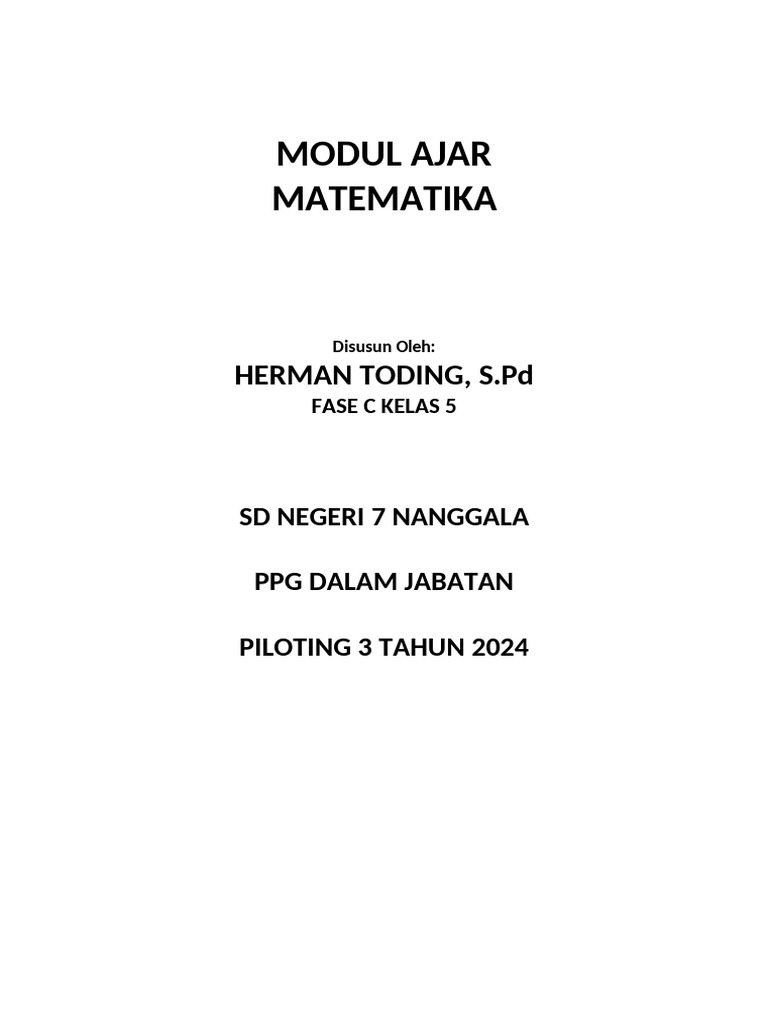 MODUL AJAR
MATEMATIKA

Disusun Oleh:
HERMAN TODING, S.Pd
FASE C KELAS 5

SD NEGERI 7 NANGGALA

PPG DALAM JABATAN

PILOTING 3 TAHUN 2024